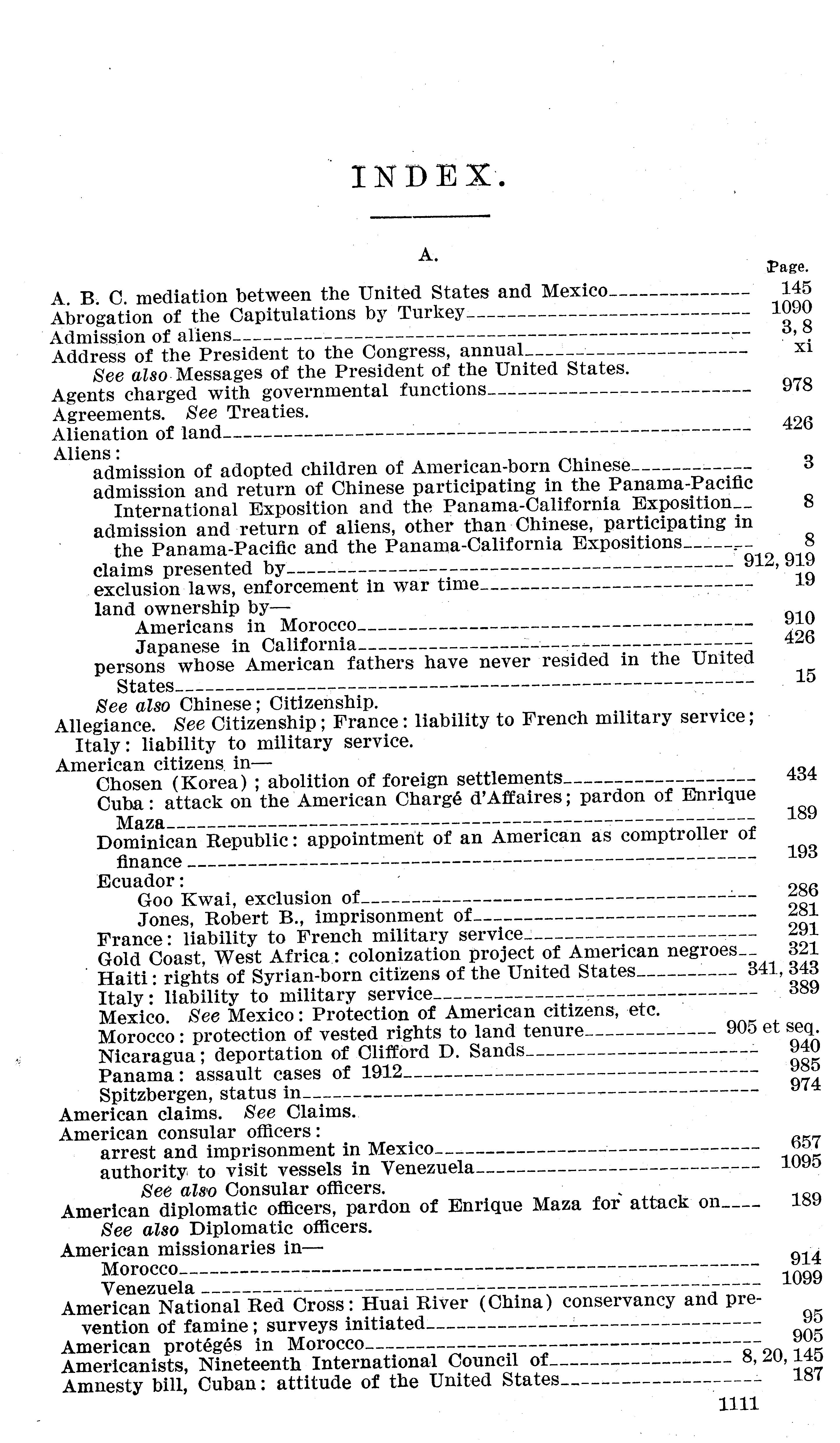 INDEX.

A.

Page.

A. B. C. mediation between the United States and Mexico 145
Abrogation of the Capitulations by Turkey 1090
Admission of aliens 3, 8
Address of the President to the Congress, annual xi
See also Messages of the President of the United States.
Agents charged with governmental functions 978
Agreements. See Treaties.
Alienation of land 426
Aliens:
admission of adopted children of American-born Chinese 3
admission and return of Chinese participating in the Panama-Pacific International Exposition and the Panama-California Exposition 8
admission and return of aliens, other than Chinese, participating in the Panama-Pacific and the Panama-California Expositions 8
claims presented by 912, 919
exclusion laws, enforcement in war time 19
land ownership by—
Americans in Morocco 910
Japanese in California 426
persons whose American fathers have never resided in the United States 15
See also Chinese; Citizenship.
Allegiance. See Citizenship; France: liability to French military service; Italy: liability to military service.
American citizens in—
Chosen (Korea); abolition of foreign settlements 434
Cuba: attack on the American Chargé d'Affaires; pardon of Enrique Maza 189
Dominican Republic: appointment of an American as comptroller of finance 193
Ecuador:
Goo Kwai, exclusion of 286
Jones, Robert B., imprisonment of 281
France: liability to French military service 291
Gold Coast, West Africa: colonization project of American negroes 321
Haiti: rights of Syrian-born citizens of the United States 341, 343
Italy: liability to military service 389
Mexico. See Mexico: Protection of American citizens, etc.
Morocco: protection of vested rights to land tenure 905 et seq.
Nicaragua; deportation of Clifford D. Sands 940
Panama: assault cases of 1912 985
Spitzbergen, status in 974
American claims. See Claims.
American consular officers:
arrest and imprisonment in Mexico 657
authority to visit vessels in Venezuela 1095
See also Consular officers.
American diplomatic officers, pardon of Enrique Maza for attack on 189
See also Diplomatic officers.
American missionaries in—
Morocco 914
Venezuela 1099
American National Red Cross: Huai River (China) conservancy and prevention of famine; surveys initiated 95
American protégés in Morocco 905
Americanists, Nineteenth International Council of 8, 20, 145
Amnesty bill, Cuban: attitude of the United States 187

1111